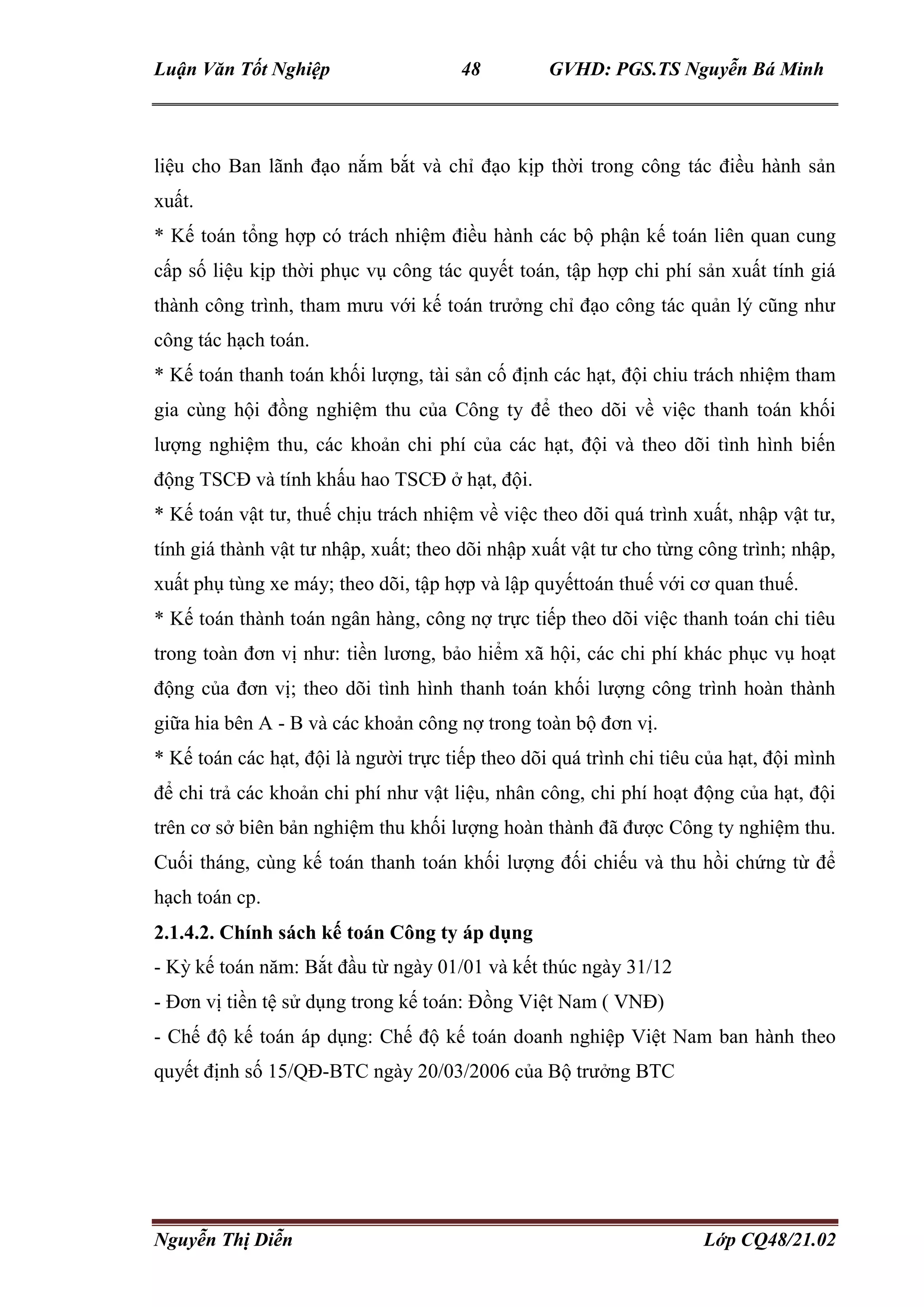 Luận Văn Tốt Nghiệp 48 GVHD: PGS.TS Nguyễn Bá Minh

liệu cho Ban lãnh đạo nắm bắt và chỉ đạo kịp thời trong công tác điều hành sản xuất.

* Kế toán tổng hợp có trách nhiệm điều hành các bộ phận kế toán liên quan cung cấp số liệu kịp thời phục vụ công tác quyết toán, tập hợp chi phí sản xuất tính giá thành công trình, tham mưu với kế toán trưởng chỉ đạo công tác quản lý cũng như công tác hạch toán.

* Kế toán thanh toán khối lượng, tài sản cố định các hạt, đội chiu trách nhiệm tham gia cùng hội đồng nghiệm thu của Công ty để theo dõi về việc thanh toán khối lượng nghiệm thu, các khoản chi phí của các hạt, đội và theo dõi tình hình biến động TSCĐ và tính khấu hao TSCĐ ở hạt, đội.

* Kế toán vật tư, thuế chịu trách nhiệm về việc theo dõi quá trình xuất, nhập vật tư, tính giá thành vật tư nhập, xuất; theo dõi nhập xuất vật tư cho từng công trình; nhập, xuất phụ tùng xe máy; theo dõi, tập hợp và lập quyếttoán thuế với cơ quan thuế.

* Kế toán thành toán ngân hàng, công nợ trực tiếp theo dõi việc thanh toán chi tiêu trong toàn đơn vị như: tiền lương, bảo hiểm xã hội, các chi phí khác phục vụ hoạt động của đơn vị; theo dõi tình hình thanh toán khối lượng công trình hoàn thành giữa hia bên A - B và các khoản công nợ trong toàn bộ đơn vị.

* Kế toán các hạt, đội là người trực tiếp theo dõi quá trình chi tiêu của hạt, đội mình để chi trả các khoản chi phí như vật liệu, nhân công, chi phí hoạt động của hạt, đội trên cơ sở biên bản nghiệm thu khối lượng hoàn thành đã được Công ty nghiệm thu. Cuối tháng, cùng kế toán thanh toán khối lượng đối chiếu và thu hồi chứng từ để hạch toán cp.

2.1.4.2. Chính sách kế toán Công ty áp dụng

- Kỳ kế toán năm: Bắt đầu từ ngày 01/01 và kết thúc ngày 31/12

- Đơn vị tiền tệ sử dụng trong kế toán: Đồng Việt Nam ( VNĐ)

- Chế độ kế toán áp dụng: Chế độ kế toán doanh nghiệp Việt Nam ban hành theo quyết định số 15/QĐ-BTC ngày 20/03/2006 của Bộ trưởng BTC

Nguyễn Thị Diễn Lớp CQ48/21.02